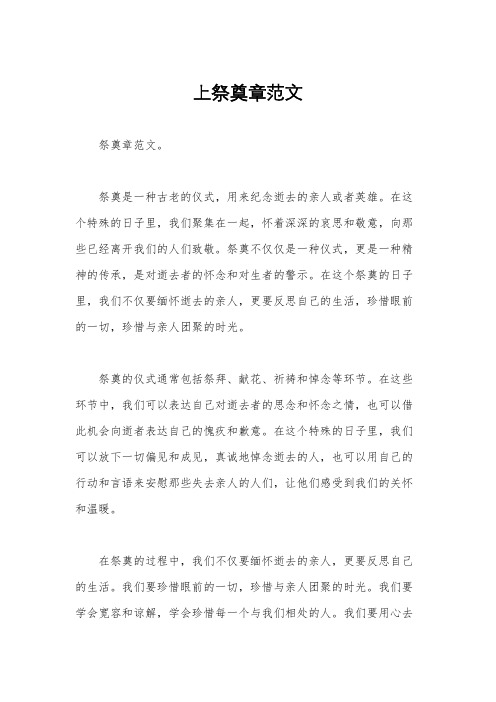 上祭奠章范文

祭奠章范文。

祭奠是一种古老的仪式，用来纪念逝去的亲人或者英雄。在这个特殊的日子里，我们聚集在一起，怀着深深的哀思和敬意，向那些已经离开我们的人们致敬。祭奠不仅仅是一种仪式，更是一种精神的传承，是对逝去者的怀念和对生者的警示。在这个祭奠的日子里，我们不仅要缅怀逝去的亲人，更要反思自己的生活，珍惜眼前的一切，珍惜与亲人团聚的时光。

祭奠的仪式通常包括祭拜、献花、祈祷和悼念等环节。在这些环节中，我们可以表达自己对逝去者的思念和怀念之情，也可以借此机会向逝者表达自己的愧疚和歉意。在这个特殊的日子里，我们可以放下一切偏见和成见，真诚地悼念逝去的人，也可以用自己的行动和言语来安慰那些失去亲人的人们，让他们感受到我们的关怀和温暖。

在祭奠的过程中，我们不仅要缅怀逝去的亲人，更要反思自己的生活。我们要珍惜眼前的一切，珍惜与亲人团聚的时光。我们要学会宽容和谅解，学会珍惜每一个与我们相处的人。我们要用心去